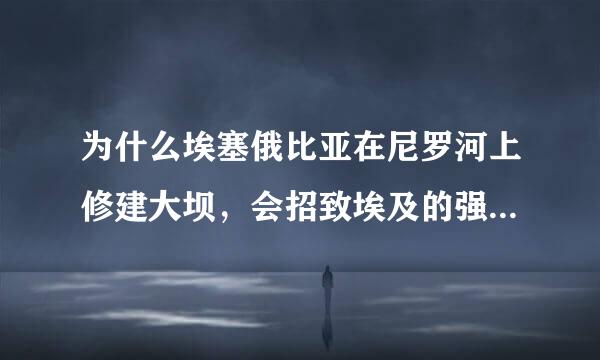 为什么埃塞俄比亚在尼罗河上修建大坝，会招致埃及的强...